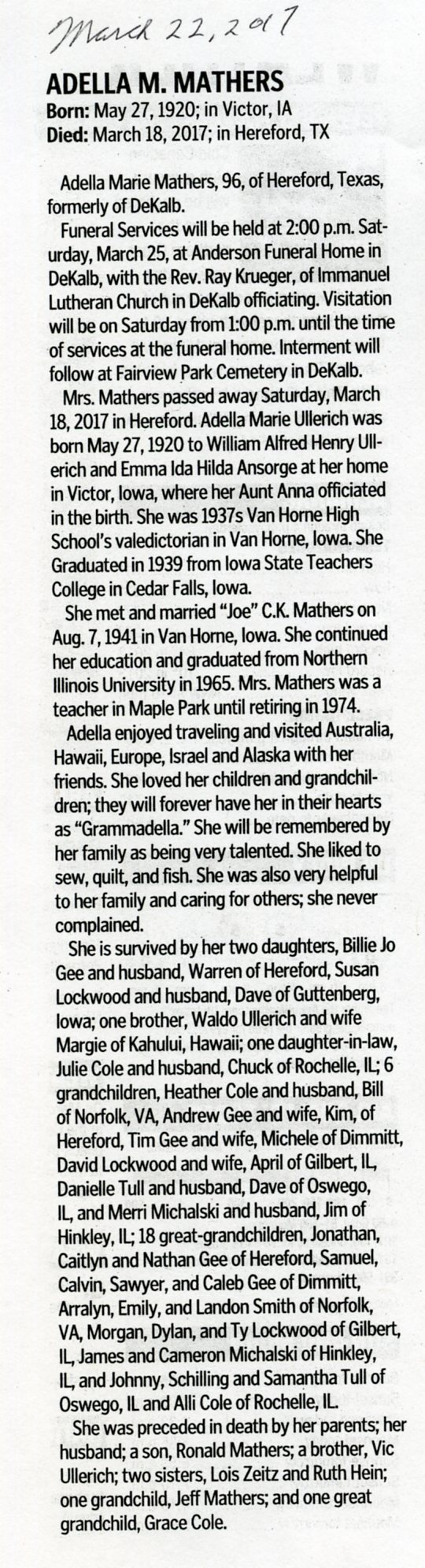 March 22, 2017

ADELLA M. MATHERS
Born: May 27, 1920; in Victor, IA
Died: March 18, 2017; in Hereford, TX

Adella Marie Mathers, 96, of Hereford, Texas, formerly of DeKalb.

Funeral Services will be held at 2:00 p.m. Saturday, March 25, at Anderson Funeral Home in DeKalb, with the Rev. Ray Krueger, of Immanuel Lutheran Church in DeKalb officiating. Visitation will be on Saturday from 1:00 p.m. until the time of services at the funeral home. Interment will follow at Fairview Park Cemetery in DeKalb.

Mrs. Mathers passed away Saturday, March 18, 2017 in Hereford. Adella Marie Ullerich was born May 27, 1920 to William Alfred Henry Ullerich and Emma Ida Hilda Ansorge at her home in Victor, Iowa, where her Aunt Anna officiated in the birth. She was 1937s Van Horne High School's valedictorian in Van Horne, Iowa. She Graduated in 1939 from Iowa State Teachers College in Cedar Falls, Iowa.

She met and married "Joe" C.K. Mathers on Aug. 7, 1941 in Van Horne, Iowa. She continued her education and graduated from Northern Illinois University in 1965. Mrs. Mathers was a teacher in Maple Park until retiring in 1974.

Adella enjoyed traveling and visited Australia, Hawaii, Europe, Israel and Alaska with her friends. She loved her children and grandchildren; they will forever have her in their hearts as "Grammadella." She will be remembered by her family as being very talented. She liked to sew, quilt, and fish. She was also very helpful to her family and caring for others; she never complained.

She is survived by her two daughters, Billie Jo Gee and husband, Warren of Hereford, Susan Lockwood and husband, Dave of Guttenberg, Iowa; one brother, Waldo Ullerich and wife Margie of Kahului, Hawaii; one daughter-in-law, Julie Cole and husband, Chuck of Rochelle, IL; 6 grandchildren, Heather Cole and husband, Bill of Norfolk, VA, Andrew Gee and wife, Kim, of Hereford, Tim Gee and wife, Michele of Dimmitt, David Lockwood and wife, April of Gilbert, IL, Danielle Tull and husband, Dave of Oswego, IL, and Merri Michalski and husband, Jim of Hinkley, IL; 18 great-grandchildren, Jonathan, Caitlyn and Nathan Gee of Hereford, Samuel, Calvin, Sawyer, and Caleb Gee of Dimmitt, Arralyn, Emily, and Landon Smith of Norfolk, VA, Morgan, Dylan, and Ty Lockwood of Gilbert, IL, James and Cameron Michalski of Hinkley, IL, and Johnny, Schilling and Samantha Tull of Oswego, IL and Alli Cole of Rochelle, IL.

She was preceded in death by her parents; her husband; a son, Ronald Mathers; a brother, Vic Ullerich; two sisters, Lois Zeitz and Ruth Hein; one grandchild, Jeff Mathers; and one great grandchild, Grace Cole.